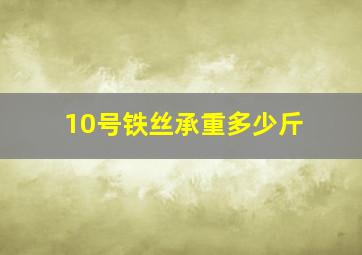 10号铁丝承重多少斤